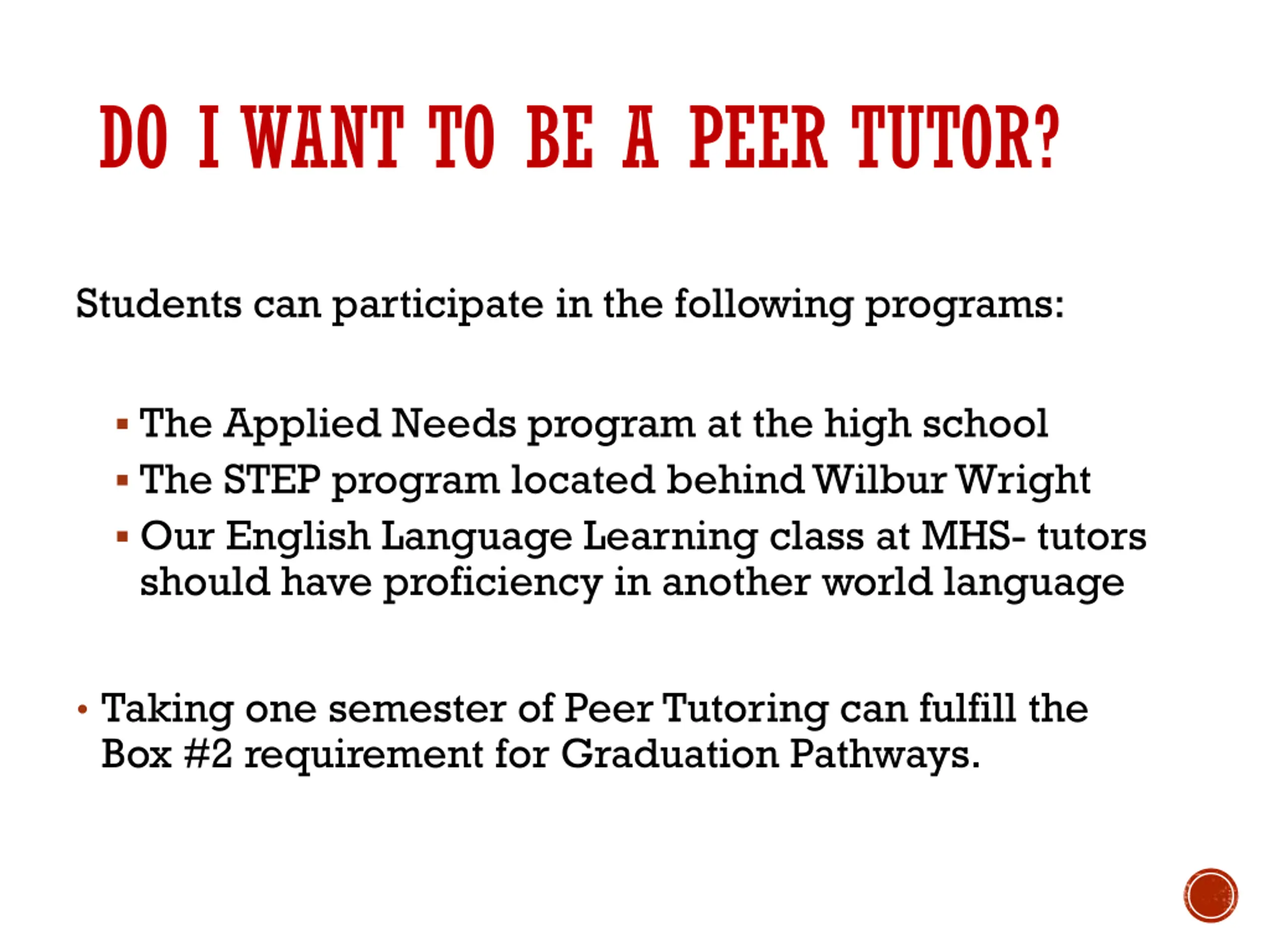 DO I WANT TO BE A PEER TUTOR?

Students can participate in the following programs:

• The Applied Needs program at the high school
• The STEP program located behind Wilbur Wright
• Our English Language Learning class at MHS- tutors should have proficiency in another world language

• Taking one semester of Peer Tutoring can fulfill the Box #2 requirement for Graduation Pathways.